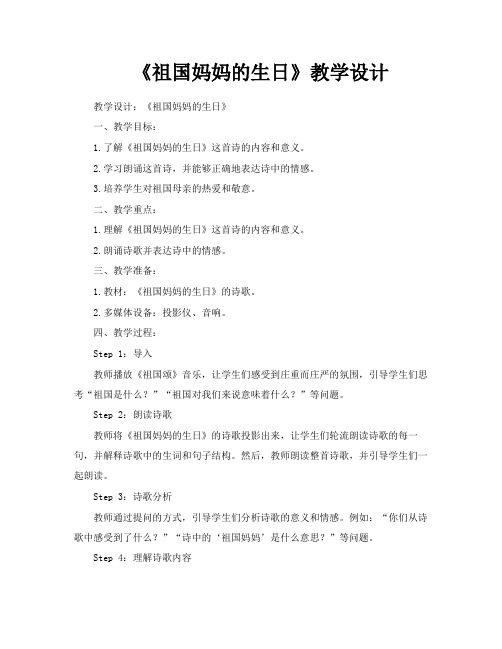 《祖国妈妈的生日》教学设计

教学设计：《祖国妈妈的生日》

一、教学目标：

1.了解《祖国妈妈的生日》这首诗的内容和意义。

2.学习朗诵这首诗，并能够正确地表达诗中的情感。

3.培养学生对祖国母亲的热爱和敬意。

二、教学重点：

1.理解《祖国妈妈的生日》这首诗的内容和意义。

2.朗诵诗歌并表达诗中的情感。

三、教学准备：

1.教材：《祖国妈妈的生日》的诗歌。

2.多媒体设备：投影仪、音响。

四、教学过程：

Step 1：导入

教师播放《祖国颂》音乐，让学生们感受到庄重而庄严的氛围，引导学生们思考“祖国是什么？”“祖国对我们来说意味着什么？”等问题。

Step 2：朗读诗歌

教师将《祖国妈妈的生日》的诗歌投影出来，让学生们轮流朗读诗歌的每一句，并解释诗歌中的生词和句子结构。然后，教师朗读整首诗歌，并引导学生们一起朗读。

Step 3：诗歌分析

教师通过提问的方式，引导学生们分析诗歌的意义和情感。例如：“你们从诗歌中感受到了什么？”“诗中的‘祖国妈妈’是什么意思？”等问题。

Step 4：理解诗歌内容